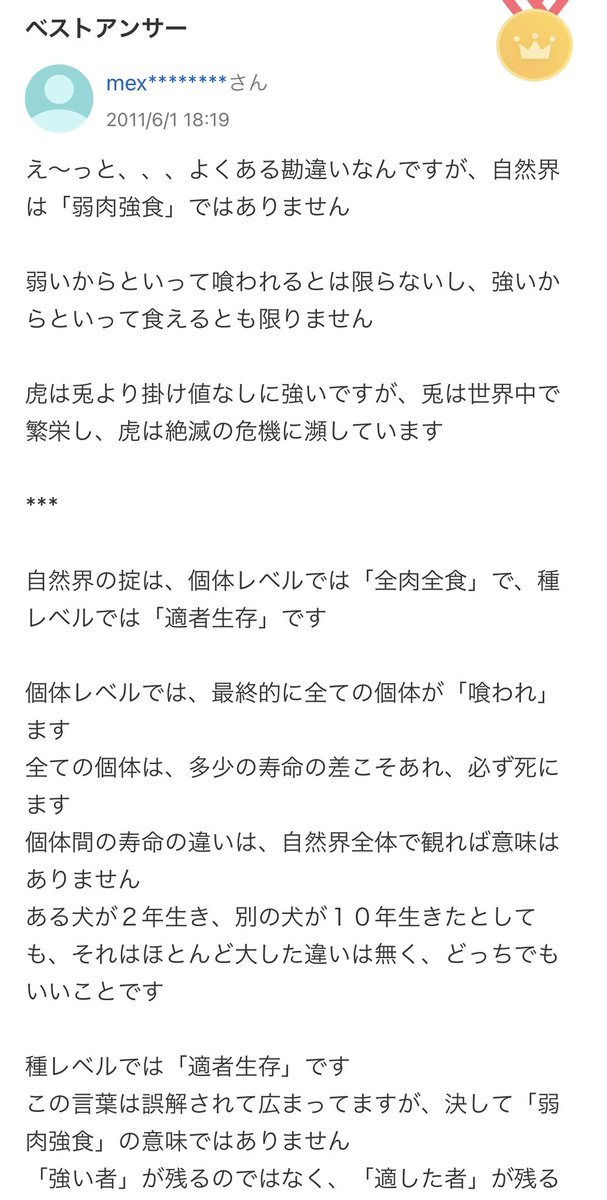 ベストアンサー

mex********さん
2011/6/1 18:19

え〜っと、、、よくある勘違いなんですが、自然界は「弱肉強食」ではありません

弱いからといって喰われるとは限らないし、強いからといって食えるとも限りません

虎は兎より掛け値なしに強いですが、兎は世界中で繁栄し、虎は絶滅の危機に瀕しています

***

自然界の掟は、個体レベルでは「全肉全食」で、種レベルでは「適者生存」です

個体レベルでは、最終的に全ての個体が「喰われ」ます
全ての個体は、多少の寿命の差こそあれ、必ず死にます
個体間の寿命の違いは、自然界全体で観れば意味はありません
ある犬が２年生き、別の犬が１０年生きたとしても、それはほとんど大した違いは無く、どっちでもいいことです

種レベルでは「適者生存」です
この言葉は誤解されて広まってますが、決して「弱肉強食」の意味ではありません
「強い者」が残るのではなく、「適した者」が残る